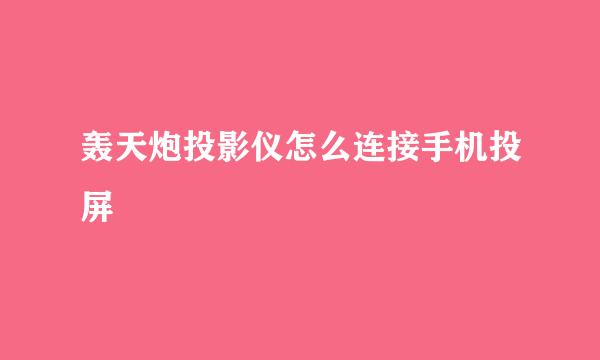 轰天炮投影仪怎么连接手机投屏